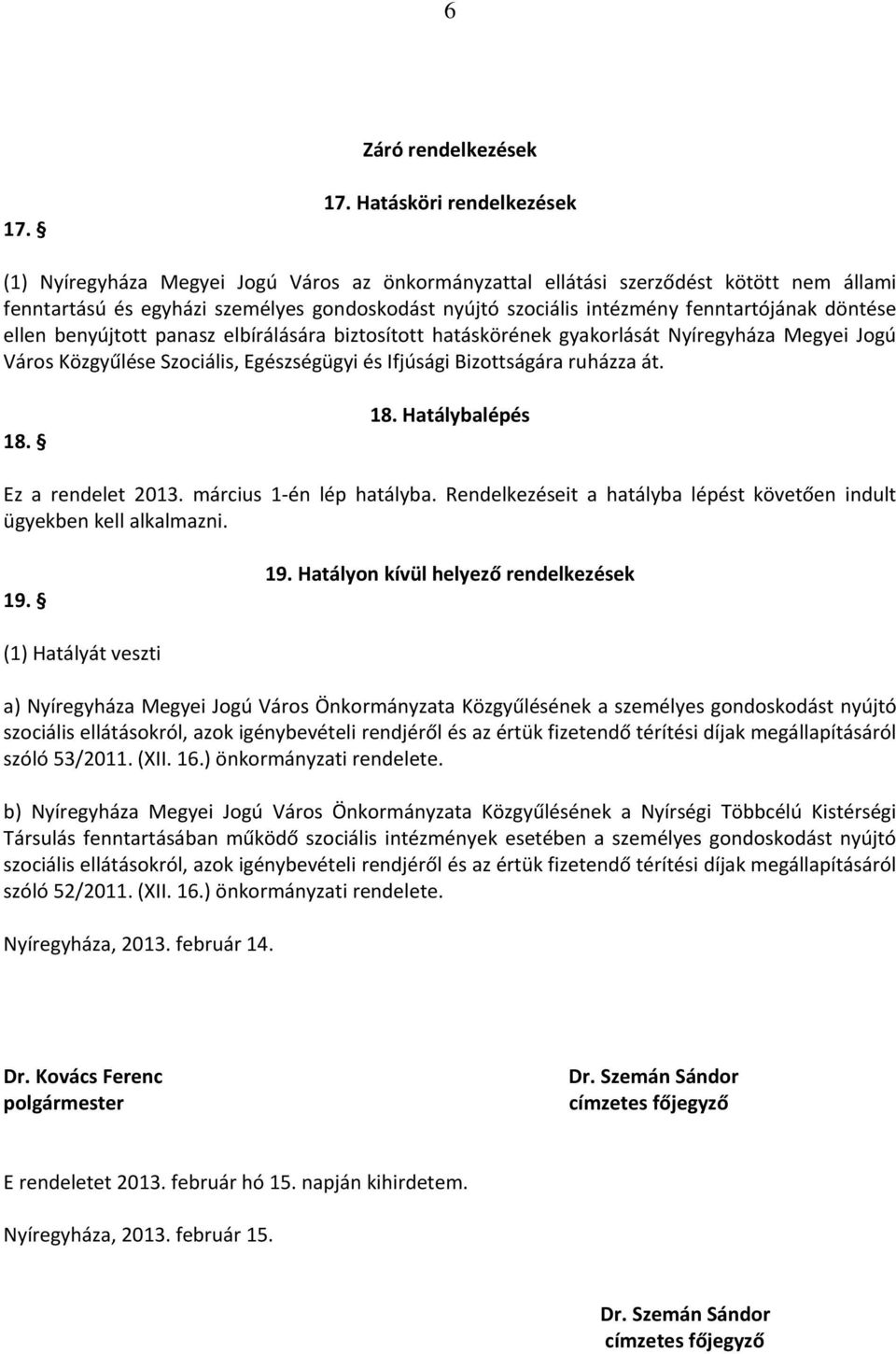 6

Záró rendelkezések

17. Hatásköri rendelkezések

17. 

(1) Nyíregyháza Megyei Jogú Város az önkormányzattal ellátási szerződést kötött nem állami fenntartású és egyházi személyes gondoskodást nyújtó szociális intézmény fenntartójának döntése ellen benyújtott panasz elbírálására biztosított hatáskörének gyakorlását Nyíregyháza Megyei Jogú Város Közgyűlése Szociális, Egészségügyi és Ifjúsági Bizottságára ruházza át.

18. Hatálybalépés

18. 

Ez a rendelet 2013. március 1-én lép hatályba. Rendelkezéseit a hatályba lépést követően indult ügyekben kell alkalmazni.

19. Hatályon kívül helyező rendelkezések

19. 

(1) Hatályát veszti

a) Nyíregyháza Megyei Jogú Város Önkormányzata Közgyűlésének a személyes gondoskodást nyújtó szociális ellátásokról, azok igénybevételi rendjéről és az értük fizetendő térítési díjak megállapításáról szóló 53/2011. (XII. 16.) önkormányzati rendelete.

b) Nyíregyháza Megyei Jogú Város Önkormányzata Közgyűlésének a Nyírségi Többcélú Kistérségi Társulás fenntartásában működő szociális intézmények esetében a személyes gondoskodást nyújtó szociális ellátásokról, azok igénybevételi rendjéről és az értük fizetendő térítési díjak megállapításáról szóló 52/2011. (XII. 16.) önkormányzati rendelete.

Nyíregyháza, 2013. február 14.

Dr. Kovács Ferenc
polgármester

Dr. Szemán Sándor
címzetes főjegyző

E rendeletet 2013. február hó 15. napján kihirdetem.

Nyíregyháza, 2013. február 15.

Dr. Szemán Sándor
címzetes főjegyző